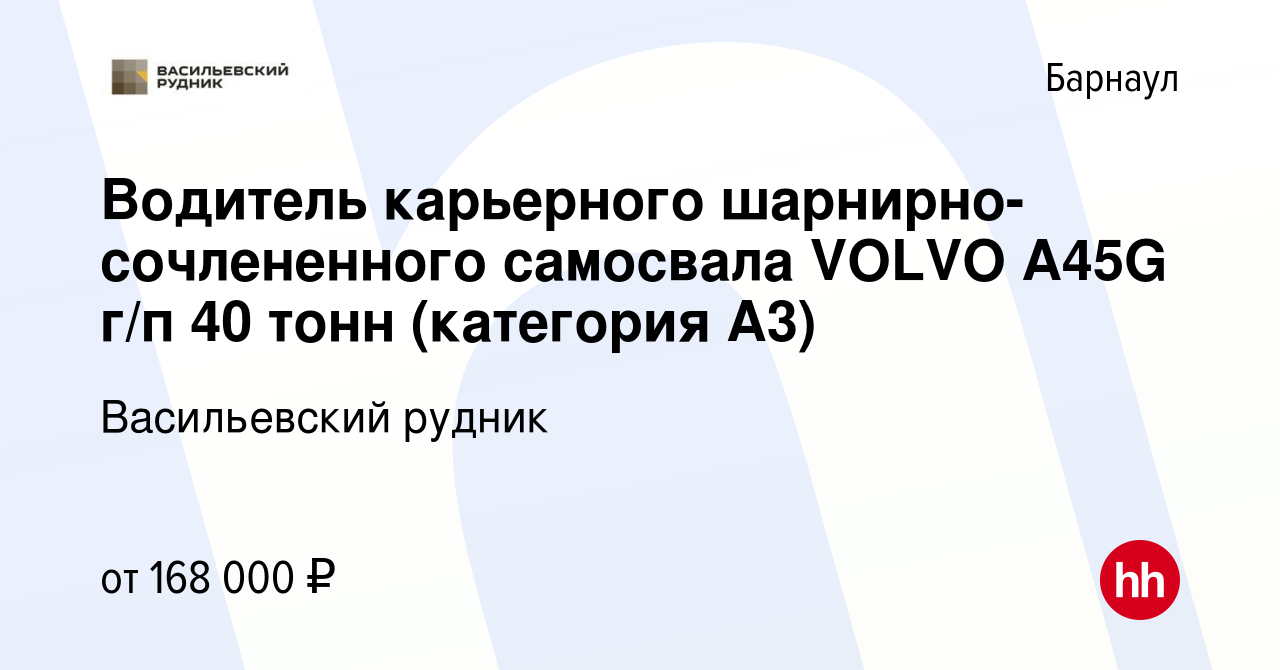 ВАСИЛЬЕВСКИЙ РУДНИК

Барнаул

Водитель карьерного шарнирно-сочлененного самосвала VOLVO A45G г/п 40 тонн (категория А3)

Васильевский рудник

от 168 000 ₽

hh